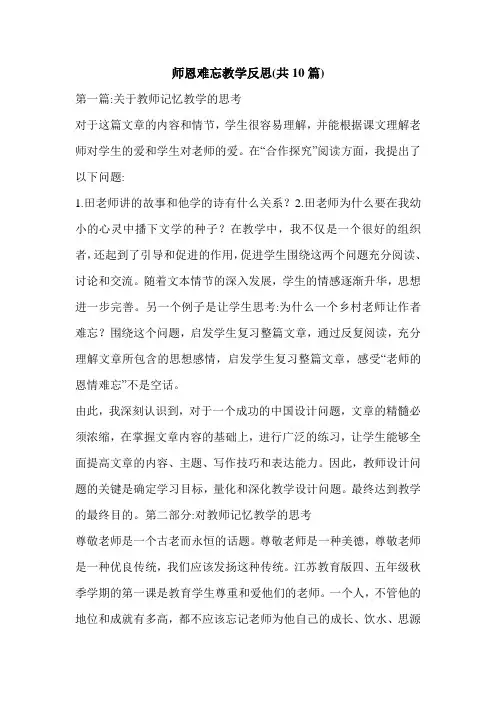 师恩难忘教学反思(共10篇)

第一篇:关于教师记忆教学的思考

对于这篇文章的内容和情节，学生很容易理解，并能根据课文理解老师对学生的爱和学生对老师的爱。在“合作探究”阅读方面，我提出了以下问题:

1.田老师讲的故事和他学的诗有什么关系？2.田老师为什么要在我幼小的心灵中播下文学的种子？在教学中，我不仅是一个很好的组织者，还起到了引导和促进的作用，促进学生围绕这两个问题充分阅读、讨论和交流。随着文本情节的深入发展，学生的情感逐渐升华，思想进一步完善。另一个例子是让学生思考:为什么一个乡村老师让作者难忘？围绕这个问题，启发学生复习整篇文章，通过反复阅读，充分理解文章所包含的思想感情，启发学生复习整篇文章，感受“老师的恩情难忘”不是空话。

由此，我深刻认识到，对于一个成功的中国设计问题，文章的精髓必须浓缩，在掌握文章内容的基础上，进行广泛的练习，让学生能够全面提高文章的内容、主题、写作技巧和表达能力。因此，教师设计问题的关键是确定学习目标，量化和深化教学设计问题。最终达到教学的最终目的。第二部分:对教师记忆教学的思考

尊敬老师是一个古老而永恒的话题。尊敬老师是一种美德，尊敬老师是一种优良传统，我们应该发扬这种传统。江苏教育版四、五年级秋季学期的第一课是教育学生尊重和爱他们的老师。一个人，不管他的地位和成就有多高，都不应该忘记老师为他自己的成长、饮水、思源